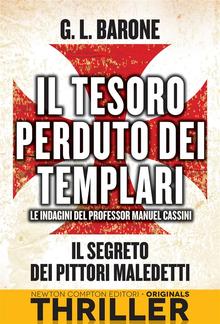 G. L. BARONE

IL TESORO PERDUTO DEI TEMPLARI

LE INDAGINI DEL PROFESSOR MANUEL CASSINI

IL SEGRETO DEI PITTORI MALEDETTI

NEWTON COMPTON EDITORI - ORIGINALS

THRILLER